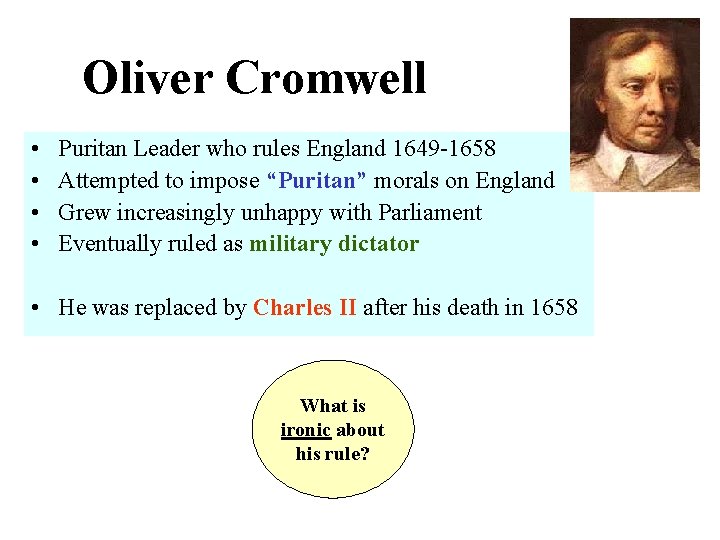 Oliver Cromwell

• Puritan Leader who rules England 1649-1658
• Attempted to impose "Puritan" morals on England
• Grew increasingly unhappy with Parliament
• Eventually ruled as military dictator

• He was replaced by Charles II after his death in 1658

What is ironic about his rule?